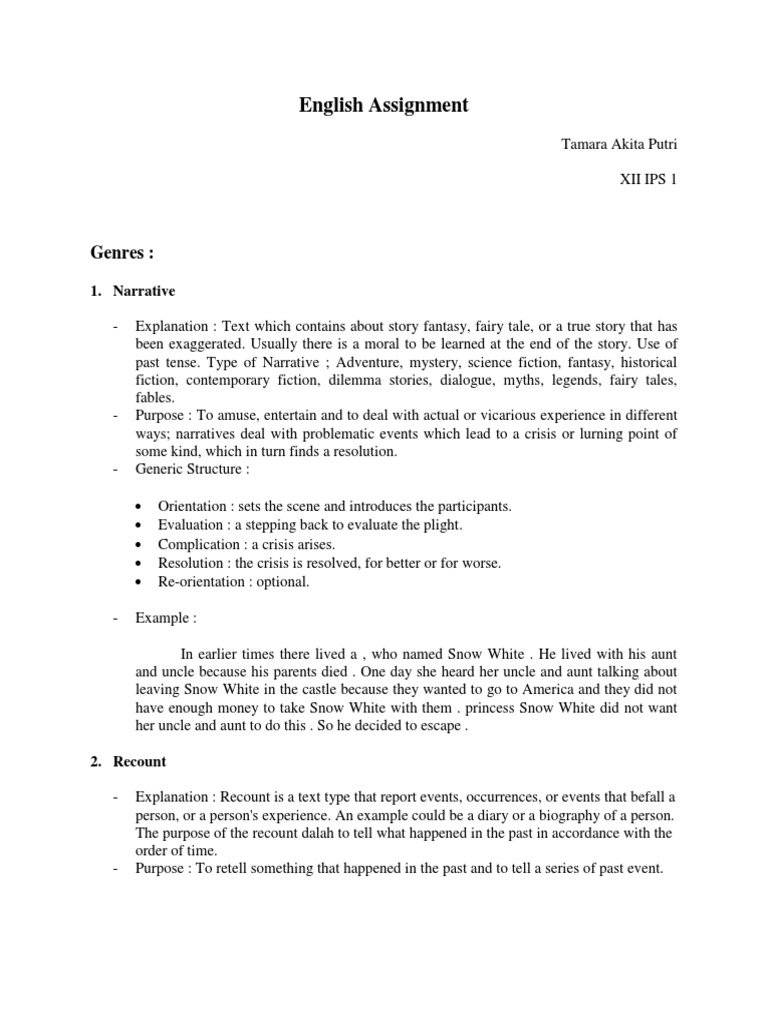 English Assignment

Tamara Akita Putri

XII IPS 1

Genres :

1. Narrative

- Explanation : Text which contains about story fantasy, fairy tale, or a true story that has been exaggerated. Usually there is a moral to be learned at the end of the story. Use of past tense. Type of Narrative ; Adventure, mystery, science fiction, fantasy, historical fiction, contemporary fiction, dilemma stories, dialogue, myths, legends, fairy tales, fables.
- Purpose : To amuse, entertain and to deal with actual or vicarious experience in different ways; narratives deal with problematic events which lead to a crisis or lurning point of some kind, which in turn finds a resolution.
- Generic Structure :

• Orientation : sets the scene and introduces the participants.
• Evaluation : a stepping back to evaluate the plight.
• Complication : a crisis arises.
• Resolution : the crisis is resolved, for better or for worse.
• Re-orientation : optional.

- Example :

In earlier times there lived a , who named Snow White . He lived with his aunt and uncle because his parents died . One day she heard her uncle and aunt talking about leaving Snow White in the castle because they wanted to go to America and they did not have enough money to take Snow White with them . princess Snow White did not want her uncle and aunt to do this . So he decided to escape .

2. Recount

- Explanation : Recount is a text type that report events, occurrences, or events that befall a person, or a person's experience. An example could be a diary or a biography of a person. The purpose of the recount dalah to tell what happened in the past in accordance with the order of time.
- Purpose : To retell something that happened in the past and to tell a series of past event.